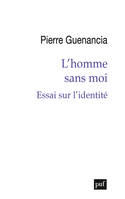 Pierre Guenancia

L'homme sans moi

Essai sur l'identité

puf